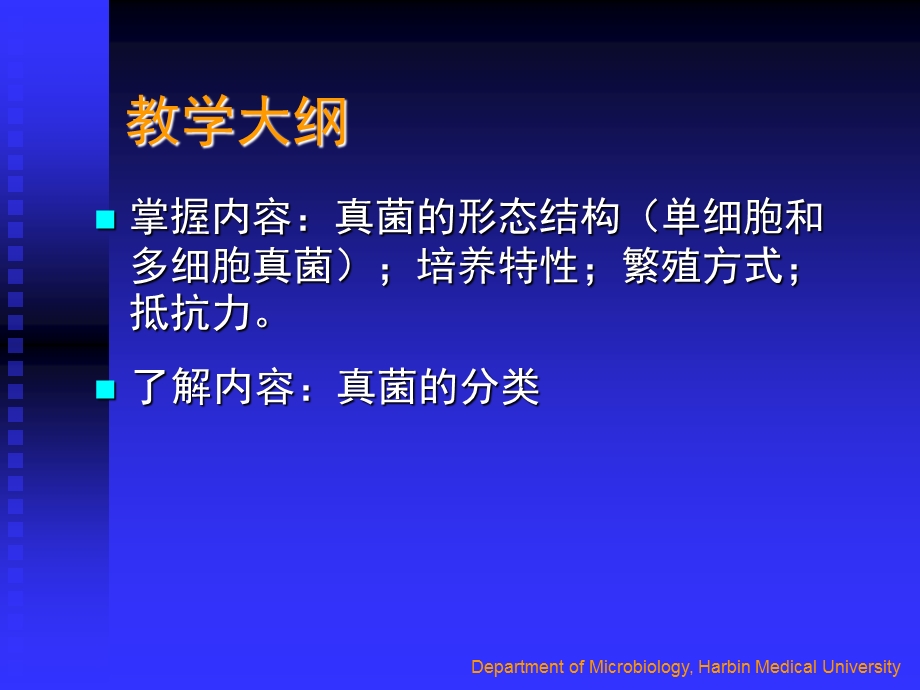 教学大纲

掌握内容：真菌的形态结构（单细胞和多细胞真菌）；培养特性；繁殖方式；抵抗力。

了解内容：真菌的分类

Department of Microbiology, Harbin Medical University